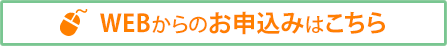 WEBからのお申込みはこちら